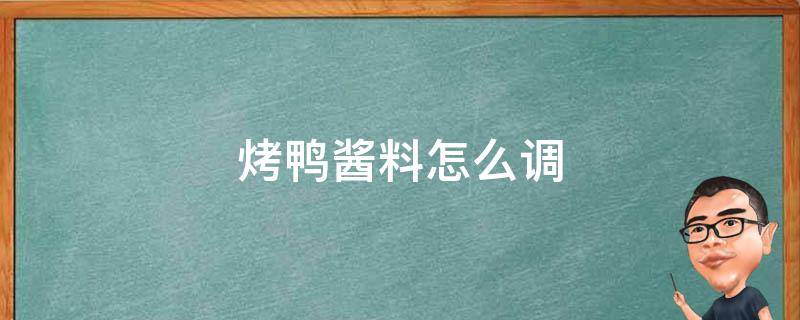 烤鸭酱料怎么调